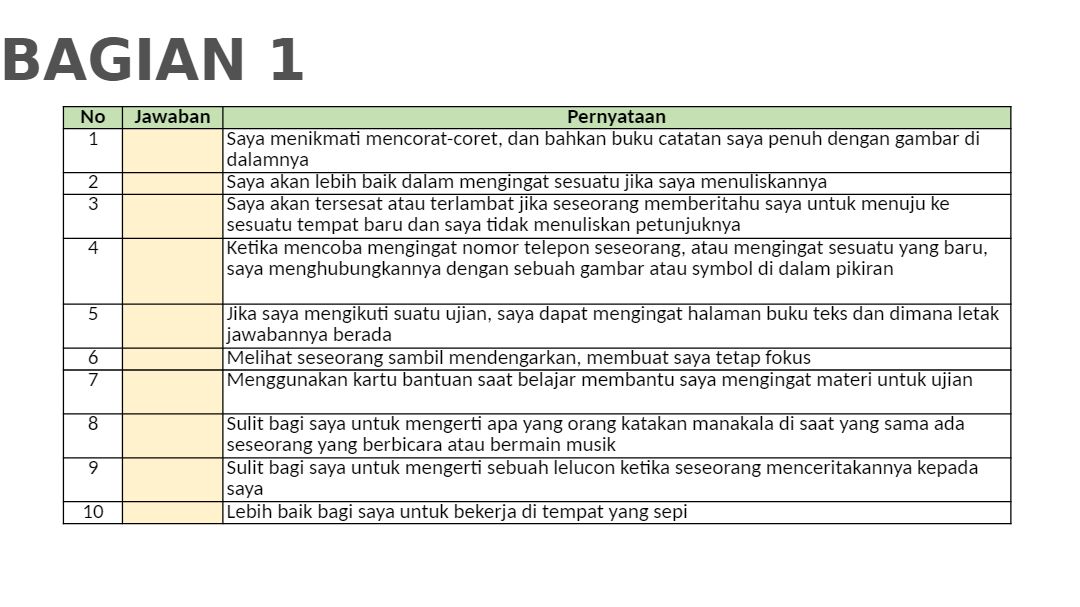 BAGIAN 1

| No | Jawaban | Pernyataan |
|---|---|---|
| 1 | | Saya menikmati mencorat-coret, dan bahkan buku catatan saya penuh dengan gambar di dalamnya |
| 2 | | Saya akan lebih baik dalam mengingat sesuatu jika saya menuliskannya |
| 3 | | Saya akan tersesat atau terlambat jika seseorang memberitahu saya untuk menuju ke sesuatu tempat baru dan saya tidak menuliskan petunjuknya |
| 4 | | Ketika mencoba mengingat nomor telepon seseorang, atau mengingat sesuatu yang baru, saya menghubungkannya dengan sebuah gambar atau symbol di dalam pikiran |
| 5 | | Jika saya mengikuti suatu ujian, saya dapat mengingat halaman buku teks dan dimana letak jawabannya berada |
| 6 | | Melihat seseorang sambil mendengarkan, membuat saya tetap fokus |
| 7 | | Menggunakan kartu bantuan saat belajar membantu saya mengingat materi untuk ujian |
| 8 | | Sulit bagi saya untuk mengerti apa yang orang katakan manakala di saat yang sama ada seseorang yang berbicara atau bermain musik |
| 9 | | Sulit bagi saya untuk mengerti sebuah lelucon ketika seseorang menceritakannya kepada saya |
| 10 | | Lebih baik bagi saya untuk bekerja di tempat yang sepi |